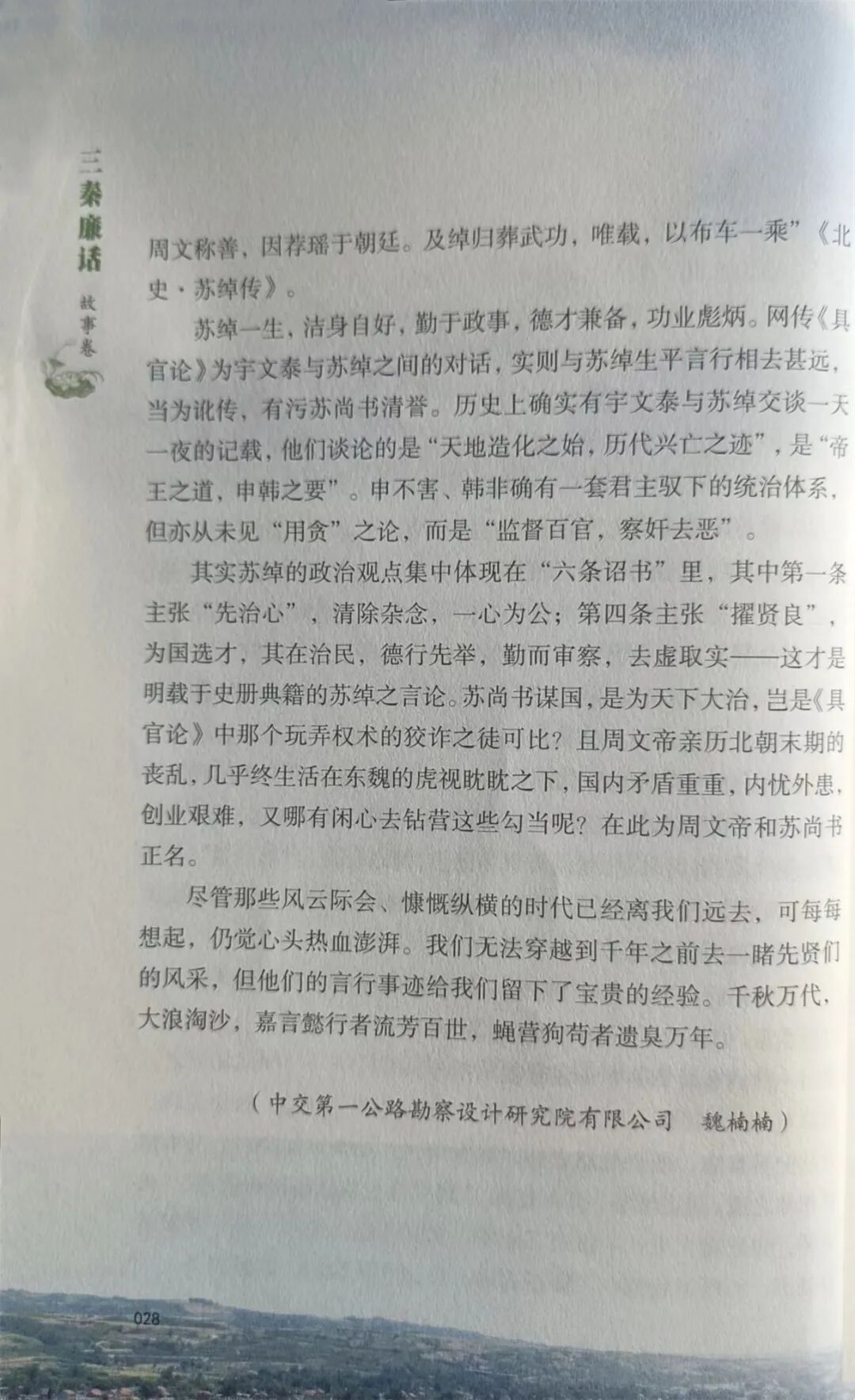 三秦廉话

故事卷

周文称善，因荐瑶于朝廷。及绰归葬武功，唯载，以布车一乘”《北史·苏绰传》。

苏绰一生，洁身自好，勤于政事，德才兼备，功业彪炳。网传《具官论》为宇文泰与苏绰之间的对话，实则与苏绰生平言行相去甚远，当为讹传，有污苏尚书清誉。历史上确实有宇文泰与苏绰交谈一天一夜的记载，他们谈论的是“天地造化之始，历代兴亡之迹”，是“帝王之道，申韩之要”。申不害、韩非确有一套君主驭下的统治体系，但亦从未见“用贪”之论，而是“监督百官，察奸去恶”。

其实苏绰的政治观点集中体现在“六条诏书”里，其中第一条主张“先治心”，清除杂念，一心为公；第四条主张“擢贤良”，为国选才，其在治民，德行先举，勤而审察，去虚取实——这才是明载于史册典籍的苏绰之言论。苏尚书谋国，是为天下大治，岂是《具官论》中那个玩弄权术的狡诈之徒可比？且周文帝亲历北朝末期的丧乱，几乎终生活在东魏的虎视眈眈之下，国内矛盾重重，内忧外患，创业艰难，又哪有闲心去钻营这些勾当呢？在此为周文帝和苏尚书正名。

尽管那些风云际会、慷慨纵横的时代已经离我们远去，可每每想起，仍觉心头热血澎湃。我们无法穿越到千年之前去一睹先贤们的风采，但他们的言行事迹给我们留下了宝贵的经验。千秋万代，大浪淘沙，嘉言懿行者流芳百世，蝇营狗苟者遗臭万年。

（中交第一公路勘察设计研究院有限公司　魏楠楠）

028